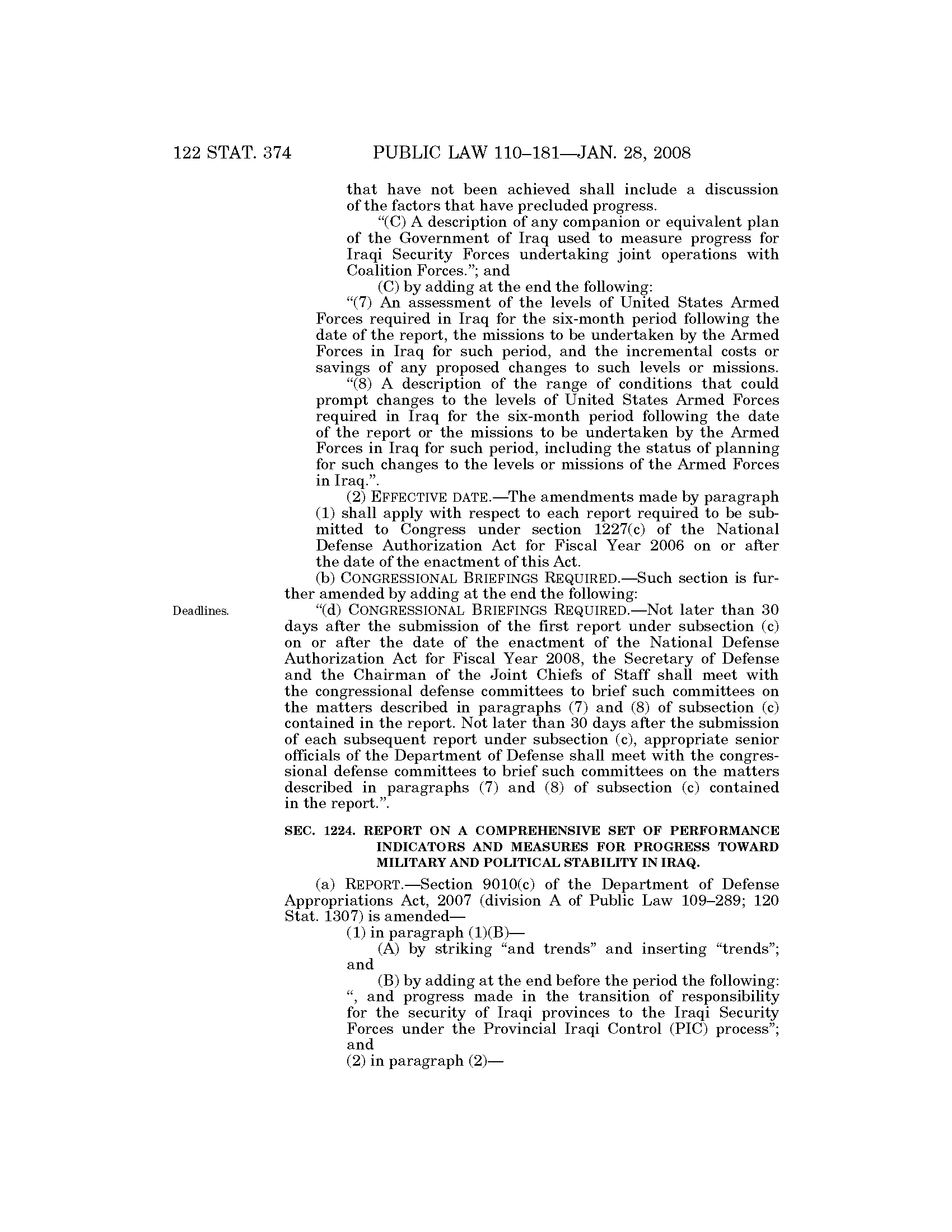 122 STAT. 374 PUBLIC LAW 110–181—JAN. 28, 2008

that have not been achieved shall include a discussion of the factors that have precluded progress.

“(C) A description of any companion or equivalent plan of the Government of Iraq used to measure progress for Iraqi Security Forces undertaking joint operations with Coalition Forces.”; and

(C) by adding at the end the following:

“(7) An assessment of the levels of United States Armed Forces required in Iraq for the six-month period following the date of the report, the missions to be undertaken by the Armed Forces in Iraq for such period, and the incremental costs or savings of any proposed changes to such levels or missions.

“(8) A description of the range of conditions that could prompt changes to the levels of United States Armed Forces required in Iraq for the six-month period following the date of the report or the missions to be undertaken by the Armed Forces in Iraq for such period, including the status of planning for such changes to the levels or missions of the Armed Forces in Iraq.”.

(2) EFFECTIVE DATE.—The amendments made by paragraph (1) shall apply with respect to each report required to be submitted to Congress under section 1227(c) of the National Defense Authorization Act for Fiscal Year 2006 on or after the date of the enactment of this Act.

(b) CONGRESSIONAL BRIEFINGS REQUIRED.—Such section is further amended by adding at the end the following:

Deadlines.

“(d) CONGRESSIONAL BRIEFINGS REQUIRED.—Not later than 30 days after the submission of the first report under subsection (c) on or after the date of the enactment of the National Defense Authorization Act for Fiscal Year 2008, the Secretary of Defense and the Chairman of the Joint Chiefs of Staff shall meet with the congressional defense committees to brief such committees on the matters described in paragraphs (7) and (8) of subsection (c) contained in the report. Not later than 30 days after the submission of each subsequent report under subsection (c), appropriate senior officials of the Department of Defense shall meet with the congressional defense committees to brief such committees on the matters described in paragraphs (7) and (8) of subsection (c) contained in the report.”.

SEC. 1224. REPORT ON A COMPREHENSIVE SET OF PERFORMANCE INDICATORS AND MEASURES FOR PROGRESS TOWARD MILITARY AND POLITICAL STABILITY IN IRAQ.

(a) REPORT.—Section 9010(c) of the Department of Defense Appropriations Act, 2007 (division A of Public Law 109–289; 120 Stat. 1307) is amended—

(1) in paragraph (1)(B)—

(A) by striking “and trends” and inserting “trends”; and

(B) by adding at the end before the period the following: “, and progress made in the transition of responsibility for the security of Iraqi provinces to the Iraqi Security Forces under the Provincial Iraqi Control (PIC) process”; and

(2) in paragraph (2)—